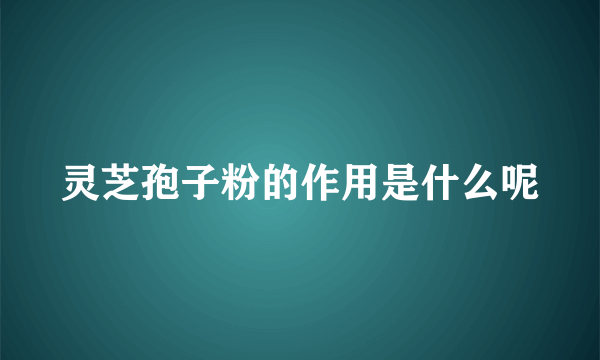 灵芝孢子粉的作用是什么呢